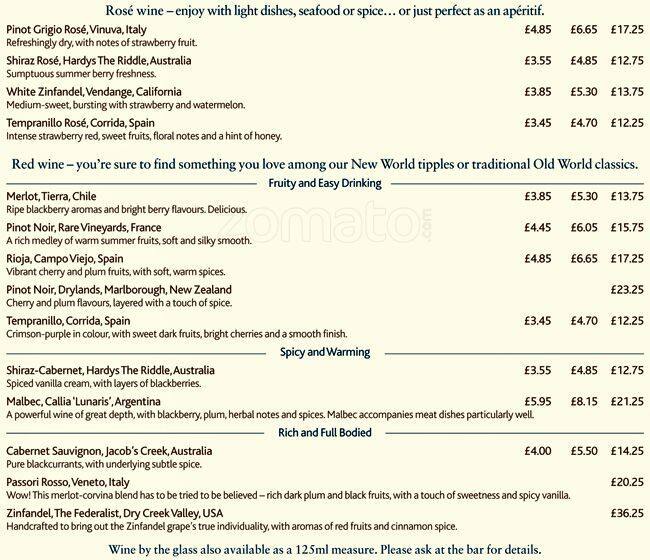 Rosé wine – enjoy with light dishes, seafood or spice… or just perfect as an apéritif.

Pinot Grigio Rosé, Vinuva, Italy £4.85 £6.65 £17.25
Refreshingly dry, with notes of strawberry fruit.

Shiraz Rosé, Hardys The Riddle, Australia £3.55 £4.85 £12.75
Sumptuous summer berry freshness.

White Zinfandel, Vendange, California £3.85 £5.30 £13.75
Medium-sweet, bursting with strawberry and watermelon.

Tempranillo Rosé, Corrida, Spain £3.45 £4.70 £12.25
Intense strawberry red, sweet fruits, floral notes and a hint of honey.

Red wine – you're sure to find something you love among our New World tipples or traditional Old World classics.

Fruity and Easy Drinking

Merlot, Tierra, Chile £3.85 £5.30 £13.75
Ripe blackberry aromas and bright berry flavours. Delicious.

Pinot Noir, Rare Vineyards, France £4.45 £6.05 £15.75
A rich medley of warm summer fruits, soft and silky smooth.

Rioja, Campo Viejo, Spain £4.85 £6.65 £17.25
Vibrant cherry and plum fruits, with soft, warm spices.

Pinot Noir, Drylands, Marlborough, New Zealand £23.25
Cherry and plum flavours, layered with a touch of spice.

Tempranillo, Corrida, Spain £3.45 £4.70 £12.25
Crimson-purple in colour, with sweet dark fruits, bright cherries and a smooth finish.

Spicy and Warming

Shiraz-Cabernet, Hardys The Riddle, Australia £3.55 £4.85 £12.75
Spiced vanilla cream, with layers of blackberries.

Malbec, Callia 'Lunaris', Argentina £5.95 £8.15 £21.25
A powerful wine of great depth, with blackberry, plum, herbal notes and spices. Malbec accompanies meat dishes particularly well.

Rich and Full Bodied

Cabernet Sauvignon, Jacob's Creek, Australia £4.00 £5.50 £14.25
Pure blackcurrants, with underlying subtle spice.

Passori Rosso, Veneto, Italy £20.25
Wow! This merlot-corvina blend has to be tried to be believed – rich dark plum and black fruits, with a touch of sweetness and spicy vanilla.

Zinfandel, The Federalist, Dry Creek Valley, USA £36.25
Handcrafted to bring out the Zinfandel grape's true individuality, with aromas of red fruits and cinnamon spice.

Wine by the glass also available as a 125ml measure. Please ask at the bar for details.

zomato.com